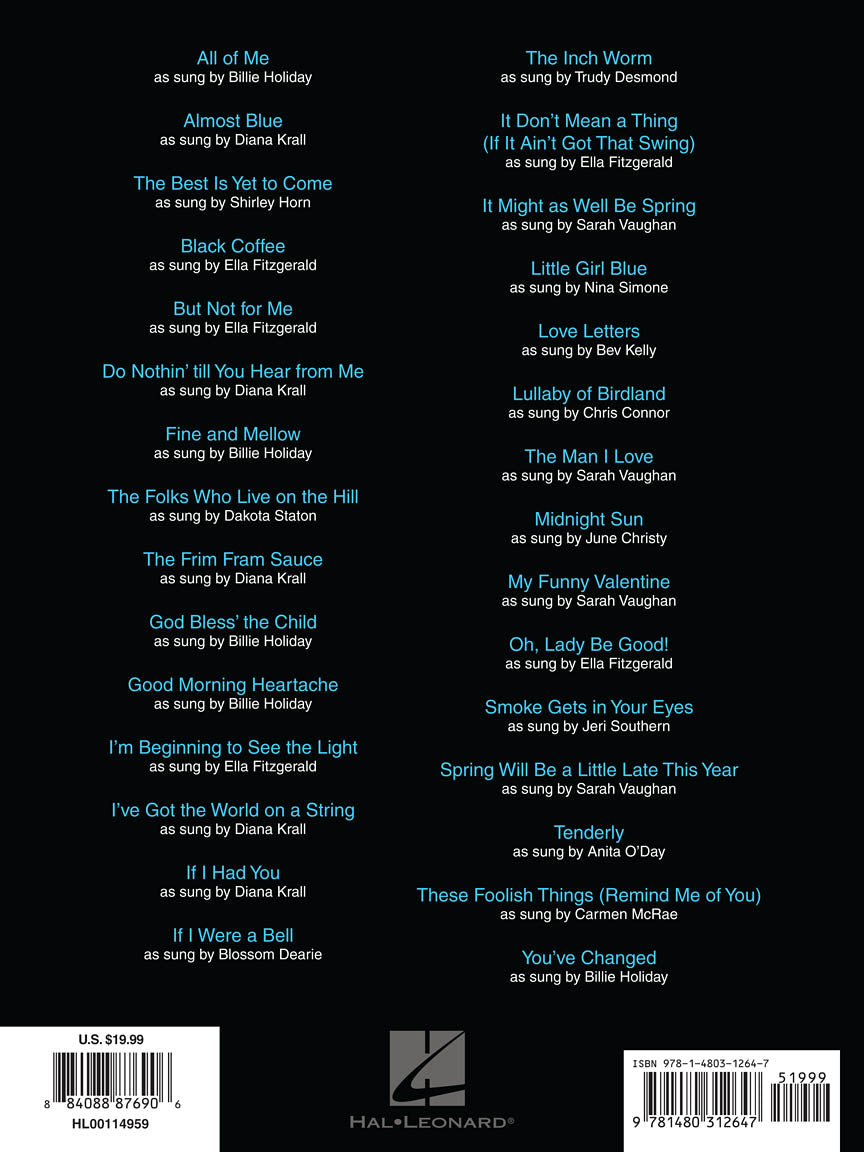 All of Me
as sung by Billie Holiday

Almost Blue
as sung by Diana Krall

The Best Is Yet to Come
as sung by Shirley Horn

Black Coffee
as sung by Ella Fitzgerald

But Not for Me
as sung by Ella Fitzgerald

Do Nothin' till You Hear from Me
as sung by Diana Krall

Fine and Mellow
as sung by Billie Holiday

The Folks Who Live on the Hill
as sung by Dakota Staton

The Frim Fram Sauce
as sung by Diana Krall

God Bless' the Child
as sung by Billie Holiday

Good Morning Heartache
as sung by Billie Holiday

I'm Beginning to See the Light
as sung by Ella Fitzgerald

I've Got the World on a String
as sung by Diana Krall

If I Had You
as sung by Diana Krall

If I Were a Bell
as sung by Blossom Dearie

The Inch Worm
as sung by Trudy Desmond

It Don't Mean a Thing (If It Ain't Got That Swing)
as sung by Ella Fitzgerald

It Might as Well Be Spring
as sung by Sarah Vaughan

Little Girl Blue
as sung by Nina Simone

Love Letters
as sung by Bev Kelly

Lullaby of Birdland
as sung by Chris Connor

The Man I Love
as sung by Sarah Vaughan

Midnight Sun
as sung by June Christy

My Funny Valentine
as sung by Sarah Vaughan

Oh, Lady Be Good!
as sung by Ella Fitzgerald

Smoke Gets in Your Eyes
as sung by Jeri Southern

Spring Will Be a Little Late This Year
as sung by Sarah Vaughan

Tenderly
as sung by Anita O'Day

These Foolish Things (Remind Me of You)
as sung by Carmen McRae

You've Changed
as sung by Billie Holiday

U.S. $19.99
8 84088 87690 6
HL00114959

HAL•LEONARD®

ISBN 978-1-4803-1264-7
51999
9 781480 312647